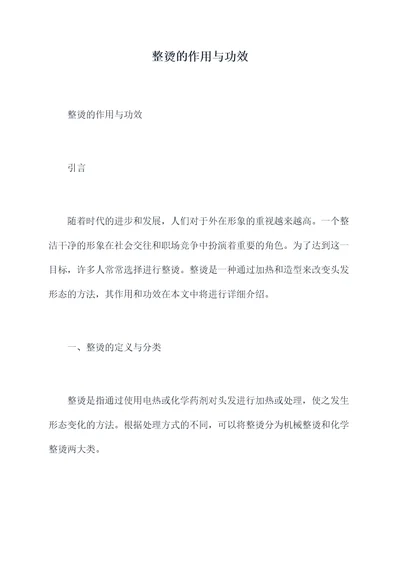 整烫的作用与功效

整烫的作用与功效

引言

随着时代的进步和发展，人们对于外在形象的重视越来越高。一个整洁干净的形象在社会交往和职场竞争中扮演着重要的角色。为了达到这一目标，许多人常常选择进行整烫。整烫是一种通过加热和造型来改变头发形态的方法，其作用和功效在本文中将进行详细介绍。

一、整烫的定义与分类

整烫是指通过使用电热或化学药剂对头发进行加热或处理，使之发生形态变化的方法。根据处理方式的不同，可以将整烫分为机械整烫和化学整烫两大类。